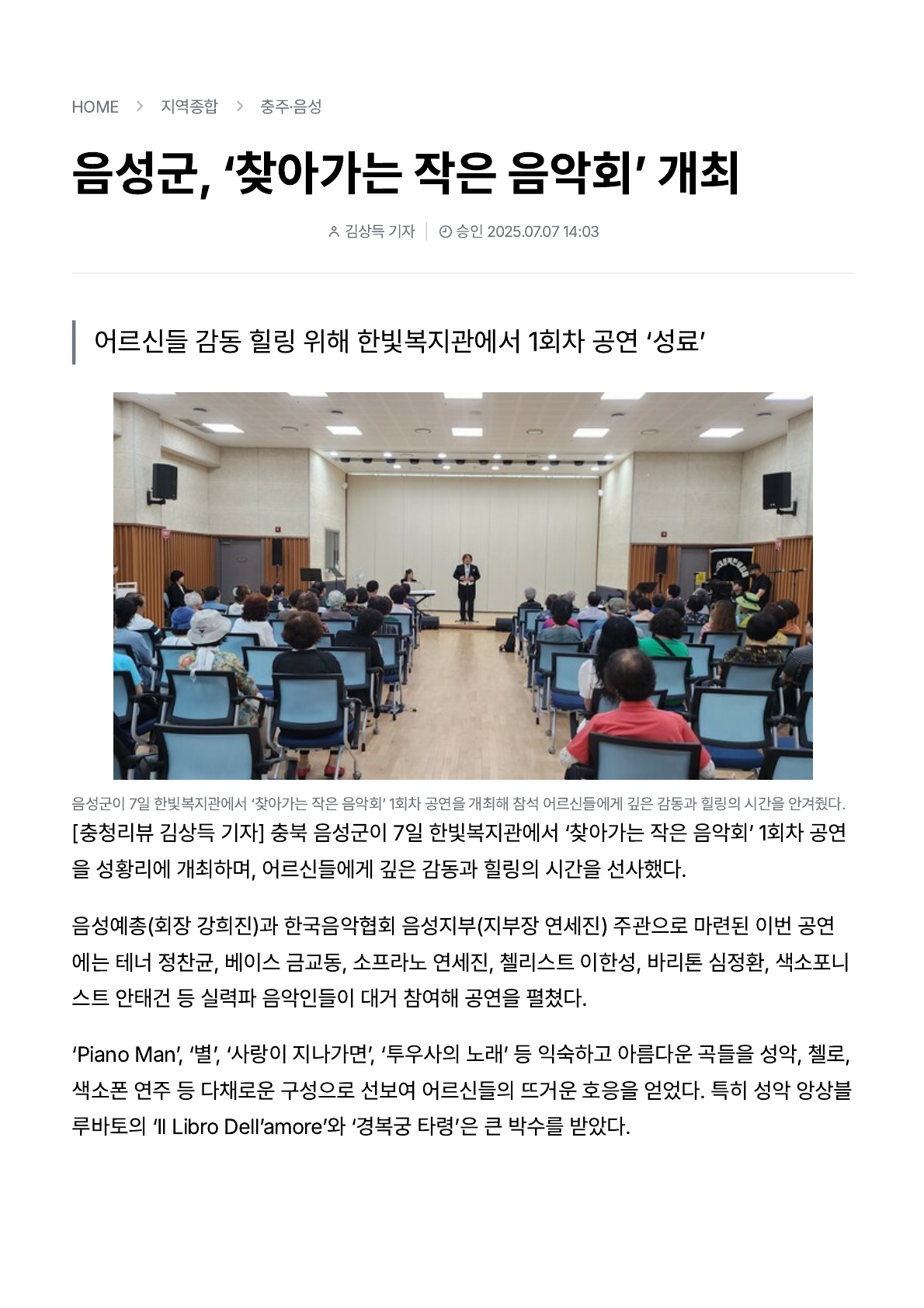 HOME > 지역종합 > 충주·음성

음성군, ‘찾아가는 작은 음악회’ 개최

김상득 기자 | 승인 2025.07.07 14:03

어르신들 감동 힐링 위해 한빛복지관에서 1회차 공연 ‘성료’

음성군이 7일 한빛복지관에서 ‘찾아가는 작은 음악회’ 1회차 공연을 개최해 참석 어르신들에게 깊은 감동과 힐링의 시간을 안겨줬다.

[충청리뷰 김상득 기자] 충북 음성군이 7일 한빛복지관에서 ‘찾아가는 작은 음악회’ 1회차 공연을 성황리에 개최하며, 어르신들에게 깊은 감동과 힐링의 시간을 선사했다.

음성예총(회장 강희진)과 한국음악협회 음성지부(지부장 연세진) 주관으로 마련된 이번 공연에는 테너 정찬균, 베이스 금교동, 소프라노 연세진, 첼리스트 이한성, 바리톤 심정환, 색소포니스트 안태건 등 실력파 음악인들이 대거 참여해 공연을 펼쳤다.

‘Piano Man’, ‘별’, ‘사랑이 지나가면’, ‘투우사의 노래’ 등 익숙하고 아름다운 곡들을 성악, 첼로, 색소폰 연주 등 다채로운 구성으로 선보여 어르신들의 뜨거운 호응을 얻었다. 특히 성악 앙상블 루바토의 ‘Il Libro Dell’amore’와 ‘경복궁 타령’은 큰 박수를 받았다.